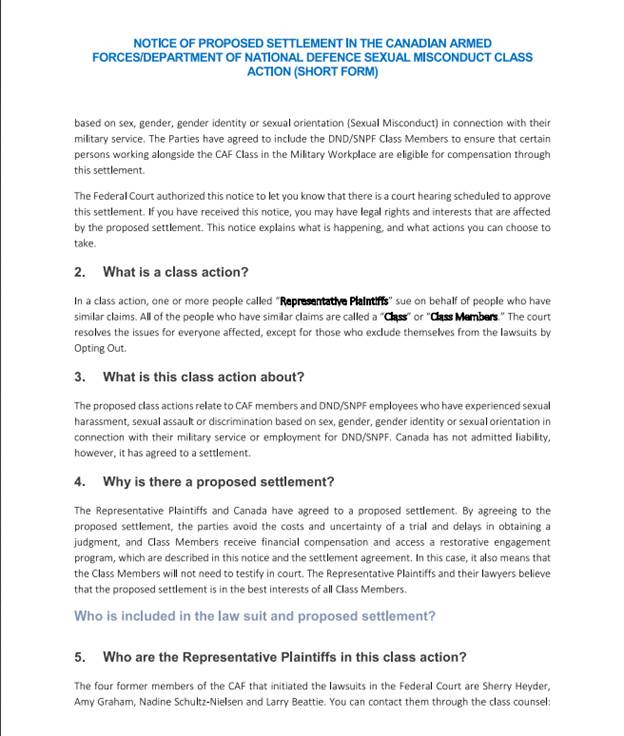 NOTICE OF PROPOSED SETTLEMENT IN THE CANADIAN ARMED FORCES/DEPARTMENT OF NATIONAL DEFENCE SEXUAL MISCONDUCT CLASS ACTION (SHORT FORM)

based on sex, gender, gender identity or sexual orientation (Sexual Misconduct) in connection with their military service. The Parties have agreed to include the DND/SNPF Class Members to ensure that certain persons working alongside the CAF Class in the Military Workplace are eligible for compensation through this settlement.

The Federal Court authorized this notice to let you know that there is a court hearing scheduled to approve this settlement. If you have received this notice, you may have legal rights and interests that are affected by the proposed settlement. This notice explains what is happening, and what actions you can choose to take.

2. What is a class action?

In a class action, one or more people called "Representative Plaintiffs" sue on behalf of people who have similar claims. All of the people who have similar claims are called a "Class" or "Class Members." The court resolves the issues for everyone affected, except for those who exclude themselves from the lawsuits by Opting Out.

3. What is this class action about?

The proposed class actions relate to CAF members and DND/SNPF employees who have experienced sexual harassment, sexual assault or discrimination based on sex, gender, gender identity or sexual orientation in connection with their military service or employment for DND/SNPF. Canada has not admitted liability, however, it has agreed to a settlement.

4. Why is there a proposed settlement?

The Representative Plaintiffs and Canada have agreed to a proposed settlement. By agreeing to the proposed settlement, the parties avoid the costs and uncertainty of a trial and delays in obtaining a judgment, and Class Members receive financial compensation and access a restorative engagement program, which are described in this notice and the settlement agreement. In this case, it also means that the Class Members will not need to testify in court. The Representative Plaintiffs and their lawyers believe that the proposed settlement is in the best interests of all Class Members.

Who is included in the law suit and proposed settlement?

5. Who are the Representative Plaintiffs in this class action?

The four former members of the CAF that initiated the lawsuits in the Federal Court are Sherry Heyder, Amy Graham, Nadine Schultz-Nielsen and Larry Beattie. You can contact them through the class counsel: